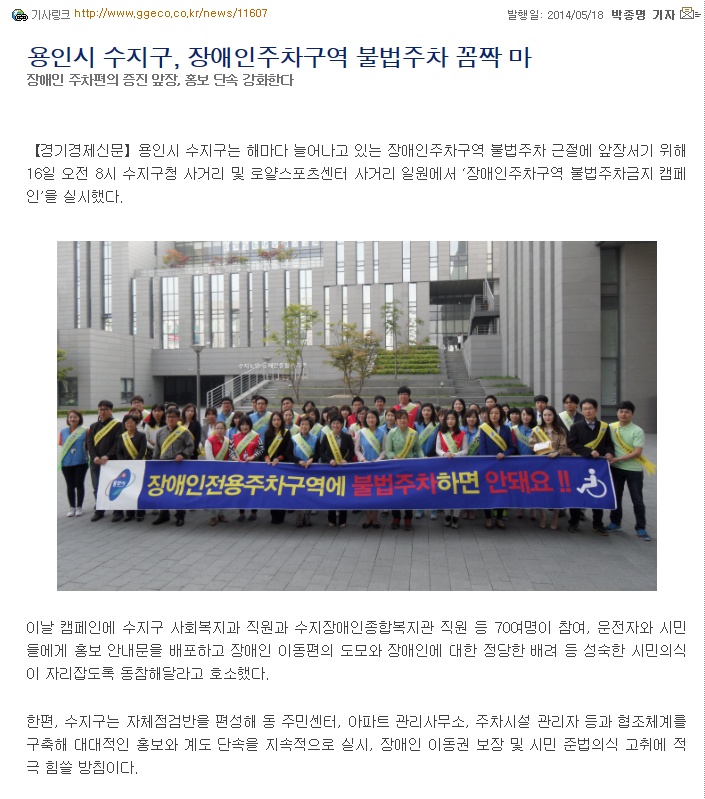 기사링크 http://www.ggeco.co.kr/news/11607

발행일: 2014/05/18 박종명 기자

용인시 수지구, 장애인주차구역 불법주차 꼼짝 마

장애인 주차편의 증진 앞장, 홍보 단속 강화한다

【경기경제신문】 용인시 수지구는 해마다 늘어나고 있는 장애인주차구역 불법주차 근절에 앞장서기 위해 16일 오전 8시 수지구청 사거리 및 로얄스포츠센터 사거리 일원에서 '장애인주차구역 불법주차금지 캠페인'을 실시했다.

장애인전용주차구역에 불법주차하면 안돼요 !!

이날 캠페인에 수지구 사회복지과 직원과 수지장애인종합복지관 직원 등 70여명이 참여, 운전자와 시민들에게 홍보 안내문을 배포하고 장애인 이동편의 도모와 장애인에 대한 정당한 배려 등 성숙한 시민의식이 자리잡도록 동참해달라고 호소했다.

한편, 수지구는 자체점검반을 편성해 동 주민센터, 아파트 관리사무소, 주차시설 관리자 등과 협조체계를 구축해 대대적인 홍보와 계도 단속을 지속적으로 실시, 장애인 이동권 보장 및 시민 준법의식 고취에 적극 힘쓸 방침이다.